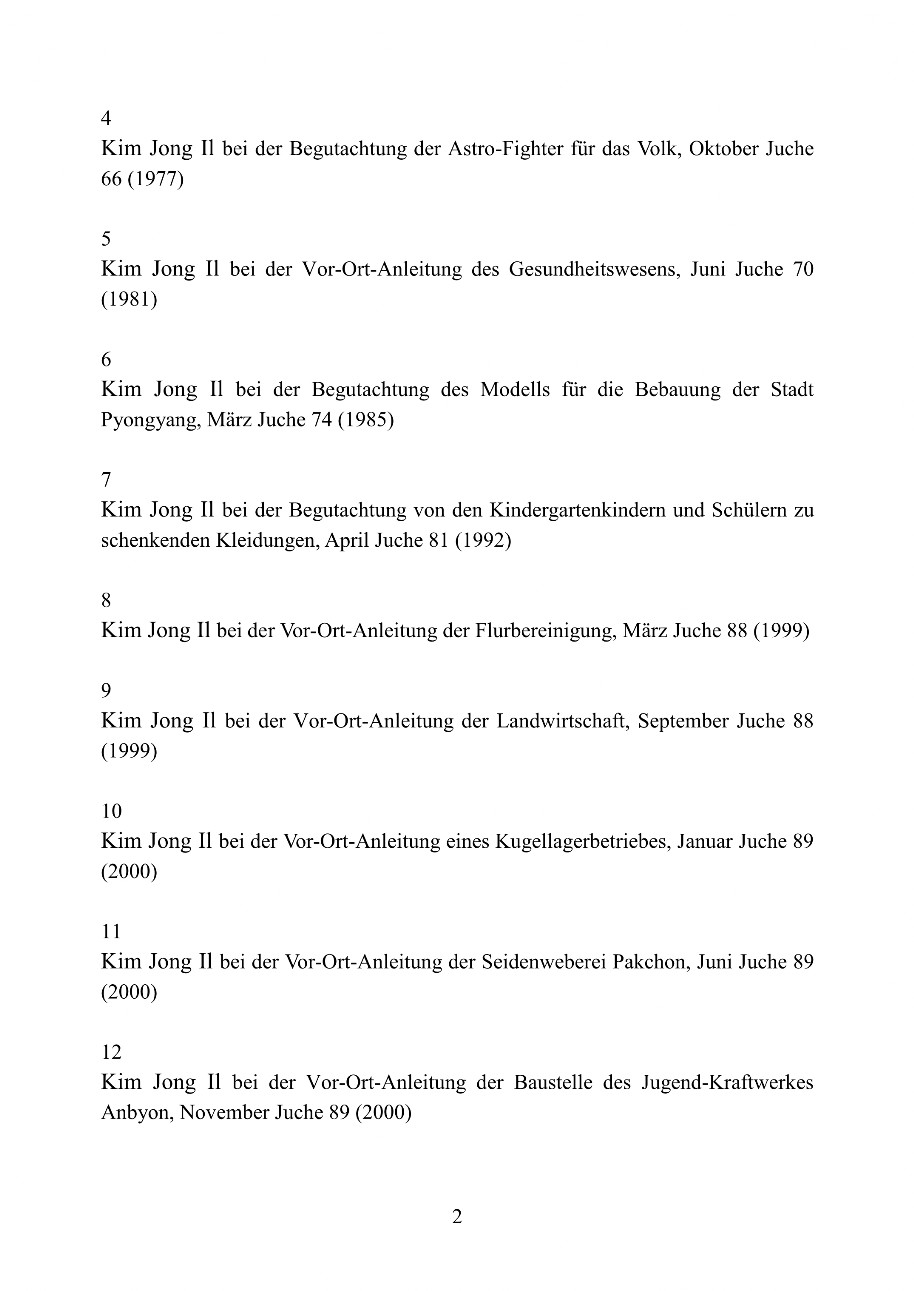 4
Kim Jong Il bei der Begutachtung der Astro-Fighter für das Volk, Oktober Juche 66 (1977)

5
Kim Jong Il bei der Vor-Ort-Anleitung des Gesundheitswesens, Juni Juche 70 (1981)

6
Kim Jong Il bei der Begutachtung des Modells für die Bebauung der Stadt Pyongyang, März Juche 74 (1985)

7
Kim Jong Il bei der Begutachtung von den Kindergartenkindern und Schülern zu schenkenden Kleidungen, April Juche 81 (1992)

8
Kim Jong Il bei der Vor-Ort-Anleitung der Flurbereinigung, März Juche 88 (1999)

9
Kim Jong Il bei der Vor-Ort-Anleitung der Landwirtschaft, September Juche 88 (1999)

10
Kim Jong Il bei der Vor-Ort-Anleitung eines Kugellagerbetriebes, Januar Juche 89 (2000)

11
Kim Jong Il bei der Vor-Ort-Anleitung der Seidenweberei Pakchon, Juni Juche 89 (2000)

12
Kim Jong Il bei der Vor-Ort-Anleitung der Baustelle des Jugend-Kraftwerkes Anbyon, November Juche 89 (2000)

2